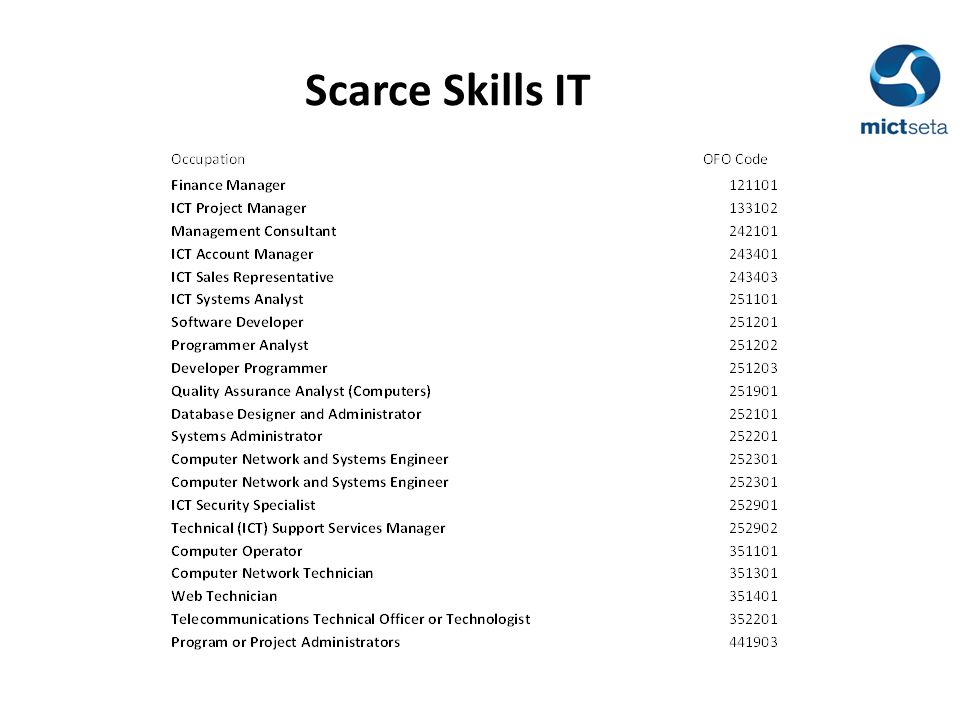 Scarce Skills IT

mictseta

| Occupation | OFO Code |
|---|---|
| Finance Manager | 121101 |
| ICT Project Manager | 133102 |
| Management Consultant | 242101 |
| ICT Account Manager | 243401 |
| ICT Sales Representative | 243403 |
| ICT Systems Analyst | 251101 |
| Software Developer | 251201 |
| Programmer Analyst | 251202 |
| Developer Programmer | 251203 |
| Quality Assurance Analyst (Computers) | 251901 |
| Database Designer and Administrator | 252101 |
| Systems Administrator | 252201 |
| Computer Network and Systems Engineer | 252301 |
| Computer Network and Systems Engineer | 252301 |
| ICT Security Specialist | 252901 |
| Technical (ICT) Support Services Manager | 252902 |
| Computer Operator | 351101 |
| Computer Network Technician | 351301 |
| Web Technician | 351401 |
| Telecommunications Technical Officer or Technologist | 352201 |
| Program or Project Administrators | 441903 |